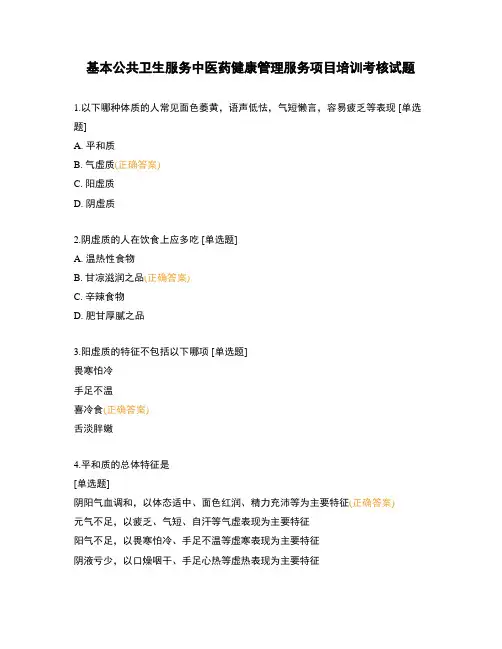 基本公共卫生服务中医药健康管理服务项目培训考核试题

1.以下哪种体质的人常见面色萎黄，语声低怯，气短懒言，容易疲乏等表现 [单选题]

A. 平和质

B. 气虚质(正确答案)

C. 阳虚质

D. 阴虚质

2.阴虚质的人在饮食上应多吃 [单选题]

A. 温热性食物

B. 甘凉滋润之品(正确答案)

C. 辛辣食物

D. 肥甘厚腻之品

3.阳虚质的特征不包括以下哪项 [单选题]

畏寒怕冷

手足不温

喜冷食(正确答案)

舌淡胖嫩

4.平和质的总体特征是

[单选题]

阴阳气血调和，以体态适中、面色红润、精力充沛等为主要特征(正确答案)

元气不足，以疲乏、气短、自汗等气虚表现为主要特征

阳气不足，以畏寒怕冷、手足不温等虚寒表现为主要特征

阴液亏少，以口燥咽干、手足心热等虚热表现为主要特征